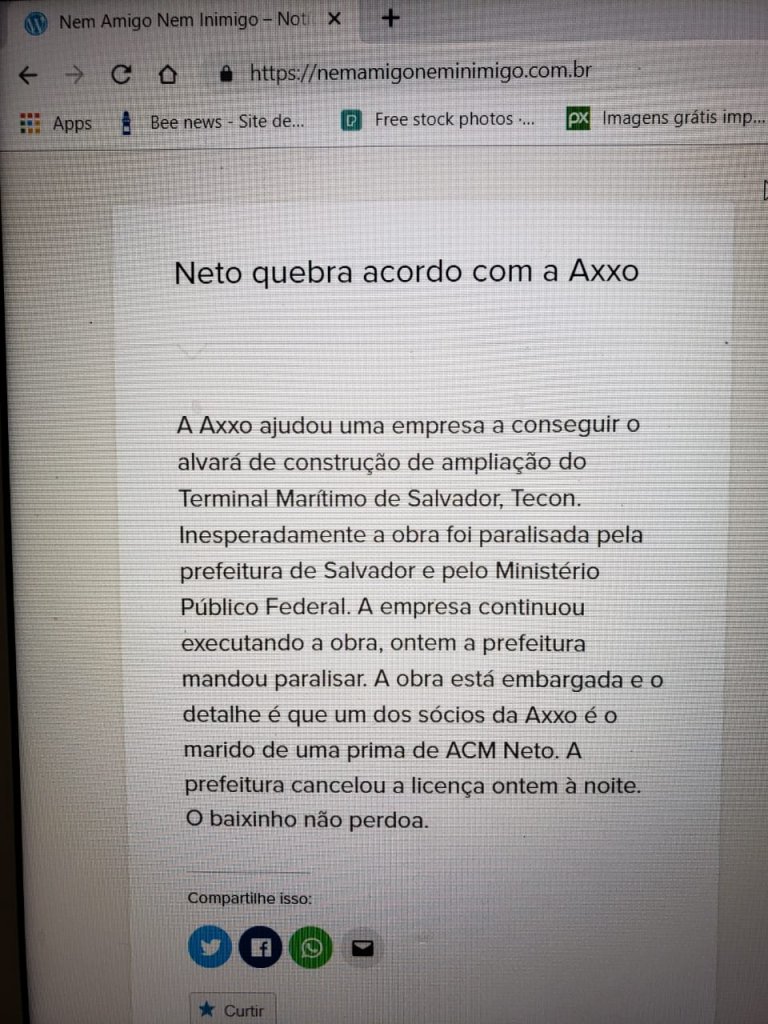 Nem Amigo Nem Inimigo – Not

https://nemamigoneminimigo.com.br

Apps Bee news - Site de... Free stock photos ·... Imagens grátis imp...

Neto quebra acordo com a Axxo

A Axxo ajudou uma empresa a conseguir o alvará de construção de ampliação do Terminal Marítimo de Salvador, Tecon. Inesperadamente a obra foi paralisada pela prefeitura de Salvador e pelo Ministério Público Federal. A empresa continuou executando a obra, ontem a prefeitura mandou paralisar. A obra está embargada e o detalhe é que um dos sócios da Axxo é o marido de uma prima de ACM Neto. A prefeitura cancelou a licença ontem à noite. O baixinho não perdoa.

Compartilhe isso:

Curtir